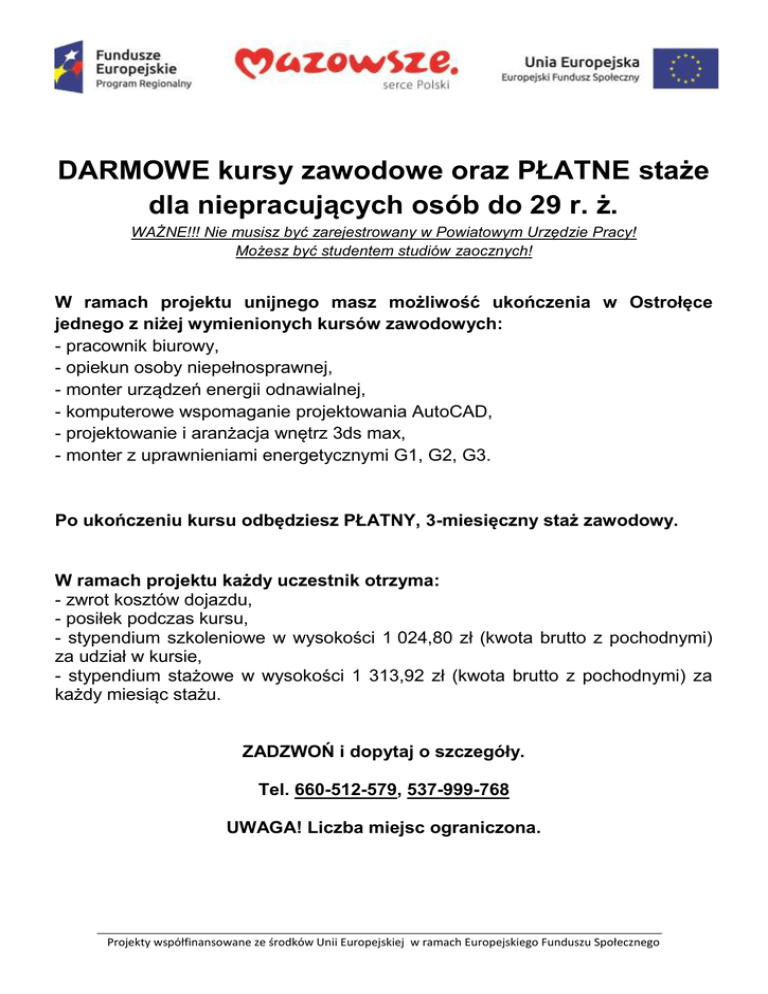 Fundusze Europejskie
Program Regionalny

Mazowsze.
serce Polski

Unia Europejska
Europejski Fundusz Społeczny

DARMOWE kursy zawodowe oraz PŁATNE staże dla niepracujących osób do 29 r. ż.

WAŻNE!!! Nie musisz być zarejestrowany w Powiatowym Urzędzie Pracy!
Możesz być studentem studiów zaocznych!

W ramach projektu unijnego masz możliwość ukończenia w Ostrołęce jednego z niżej wymienionych kursów zawodowych:
- pracownik biurowy,
- opiekun osoby niepełnosprawnej,
- monter urządzeń energii odnawialnej,
- komputerowe wspomaganie projektowania AutoCAD,
- projektowanie i aranżacja wnętrz 3ds max,
- monter z uprawnieniami energetycznymi G1, G2, G3.

Po ukończeniu kursu odbędziesz PŁATNY, 3-miesięczny staż zawodowy.

W ramach projektu każdy uczestnik otrzyma:
- zwrot kosztów dojazdu,
- posiłek podczas kursu,
- stypendium szkoleniowe w wysokości 1 024,80 zł (kwota brutto z pochodnymi) za udział w kursie,
- stypendium stażowe w wysokości 1 313,92 zł (kwota brutto z pochodnymi) za każdy miesiąc stażu.

ZADZWOŃ i dopytaj o szczegóły.

Tel. 660-512-579, 537-999-768

UWAGA! Liczba miejsc ograniczona.

Projekty współfinansowane ze środków Unii Europejskiej w ramach Europejskiego Funduszu Społecznego